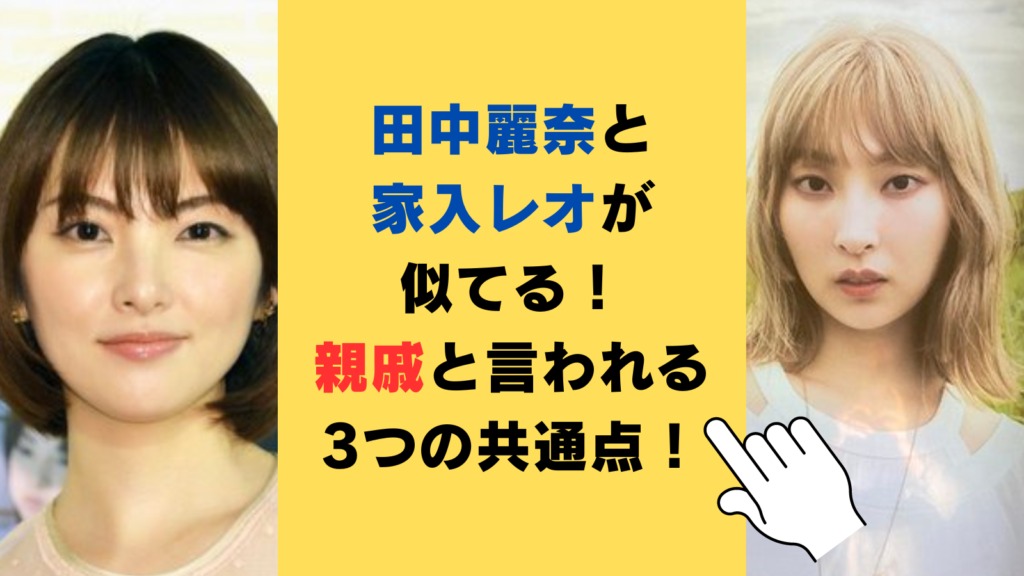 田中麗奈と
家入レオが
似てる！
親戚と言われる
3つの共通点！